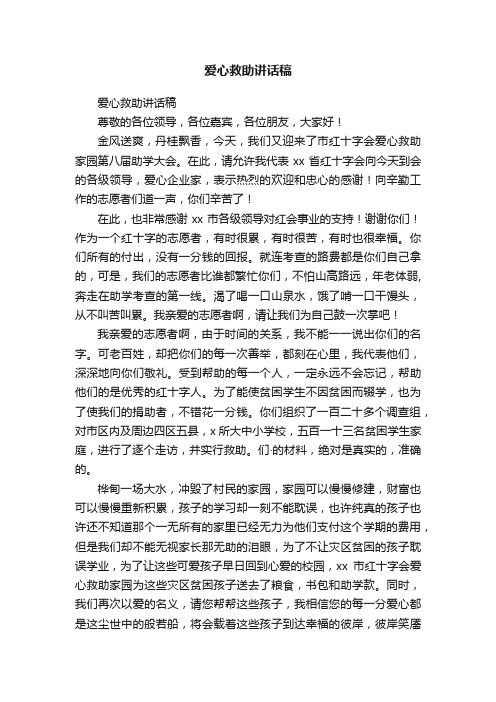 爱心救助讲话稿

爱心救助讲话稿

尊敬的各位领导，各位嘉宾，各位朋友，大家好！

金风送爽，丹桂飘香，今天，我们又迎来了市红十字会爱心救助家园第八届助学大会。在此，请允许我代表 xx 省红十字会向今天到会的各级领导，爱心企业家，表示热烈的欢迎和忠心的感谢！向辛勤工作的志愿者们道一声，你们辛苦了！

在此，也非常感谢 xx 市各级领导对红会事业的支持！谢谢你们！作为一个红十字的志愿者，有时很累，有时很苦，有时也很幸福。你们所有的付出，没有一分钱的回报。就连考查的路费都是你们自己拿的，可是，我们的志愿者比谁都繁忙你们，不怕山高路远，年老体弱，奔走在助学考查的第一线。渴了喝一口山泉水，饿了啃一口干馒头，从不叫苦叫累。我亲爱的志愿者啊，请让我们为自己鼓一次掌吧！

我亲爱的志愿者啊，由于时间的关系，我不能一一说出你们的名字。可老百姓，却把你们的每一次善举，都刻在心里，我代表他们，深深地向你们敬礼。受到帮助的每一个人，一定永远不会忘记，帮助他们的是优秀的红十字人。为了能使贫困学生不因贫困而辍学，也为了使我们的捐助者，不错花一分钱。你们组织了一百二十多个调查组，对市区内及周边四区五县，x 所大中小学校，五百一十三名贫困学生家庭，进行了逐个走访，并实行救助。们·的材料，绝对是真实的，准确的。

桦甸一场大水，冲毁了村民的家园，家园可以慢慢修建，财富也可以慢慢重新积累，孩子的学习却一刻不能耽误，也许纯真的孩子也许还不知道那个一无所有的家里已经无力为他们支付这个学期的费用，但是我们却不能无视家长那无助的泪眼，为了不让灾区贫困的孩子耽误学业，为了让这些可爱孩子早日回到心爱的校园，xx 市红十字会爱心救助家园为这些灾区贫困孩子送去了粮食，书包和助学款。同时，我们再次以爱的名义，请您帮帮这些孩子，我相信您的每一分爱心都是这尘世中的般若船，将会载着这些孩子到达幸福的彼岸，彼岸笑靥